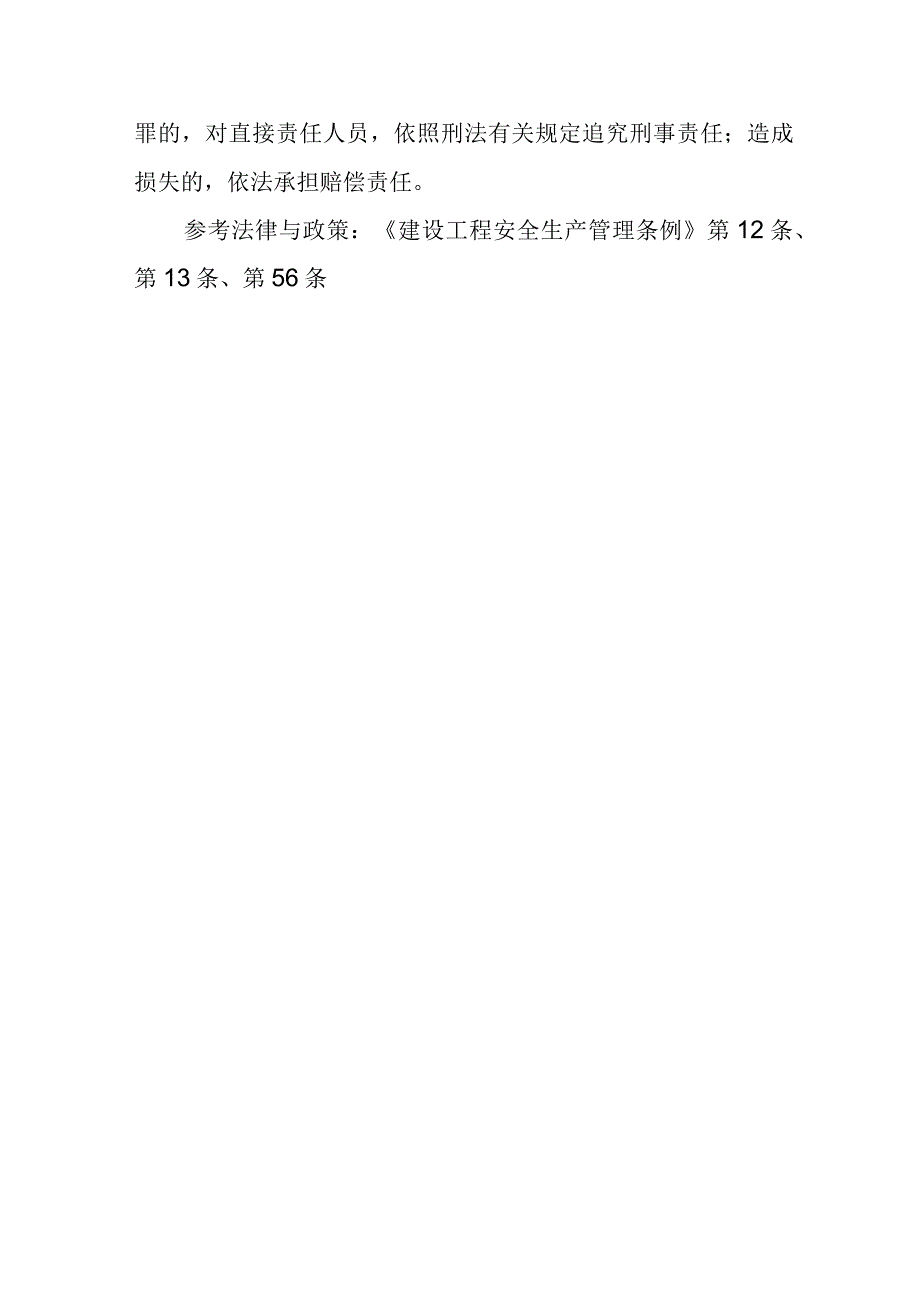 罪的，对直接责任人员，依照刑法有关规定追究刑事责任；造成损失的，依法承担赔偿责任。

参考法律与政策：《建设工程安全生产管理条例》第12条、第13条、第56条